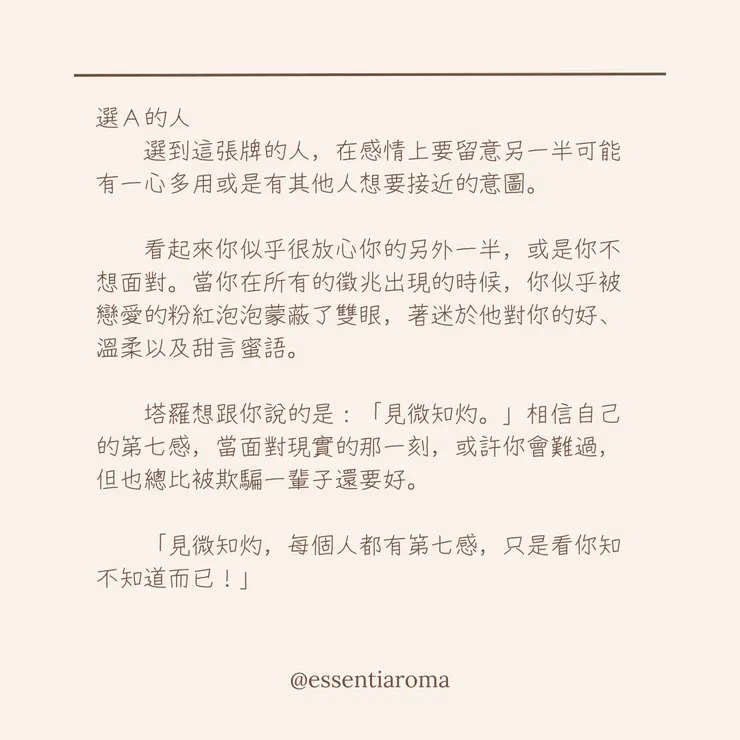 選A的人
選到這張牌的人，在感情上要留意另一半可能有一心多用或是有其他人想要接近的意圖。

看起來你似乎很放心你的另外一半，或是你不想面對。當你在所有的徵兆出現的時候，你似乎被戀愛的粉紅泡泡蒙蔽了雙眼，著迷於他對你的好、溫柔以及甜言蜜語。

塔羅想跟你說的是：「見微知灼。」相信自己的第七感，當面對現實的那一刻，或許你會難過，但也總比被欺騙一輩子還要好。

「見微知灼，每個人都有第七感，只是看你知不知道而已！」

@essentiaroma